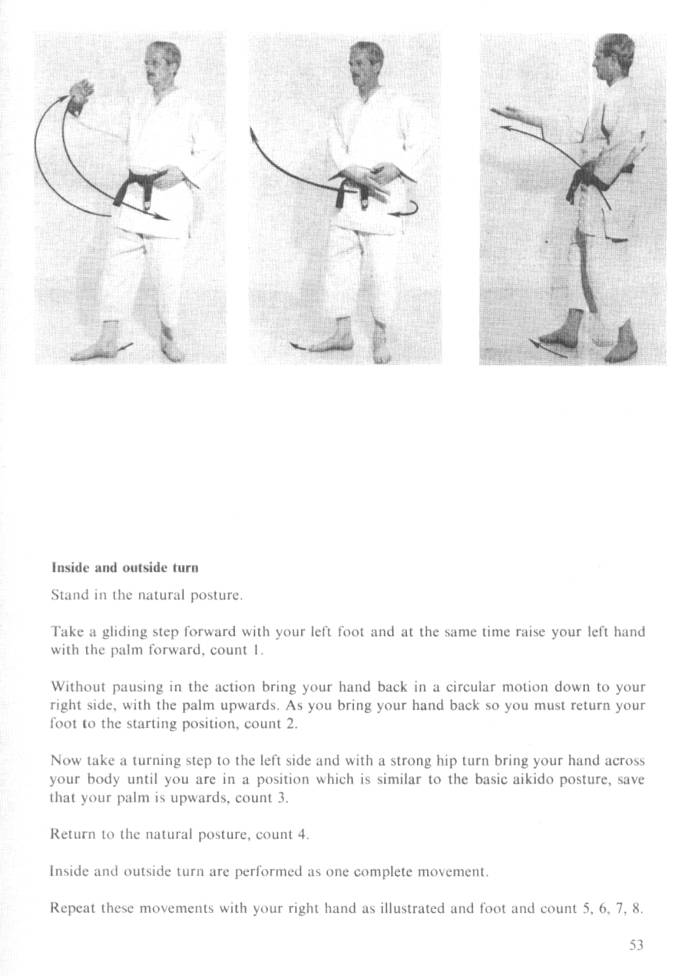 Inside and outside turn

Stand in the natural posture.

Take a gliding step forward with your left foot and at the same time raise your left hand with the palm forward, count 1.

Without pausing in the action bring your hand back in a circular motion down to your right side, with the palm upwards. As you bring your hand back so you must return your foot to the starting position, count 2.

Now take a turning step to the left side and with a strong hip turn bring your hand across your body until you are in a position which is similar to the basic aikido posture, save that your palm is upwards, count 3.

Return to the natural posture, count 4.

Inside and outside turn are performed as one complete movement.

Repeat these movements with your right hand as illustrated and foot and count 5, 6, 7, 8.

53